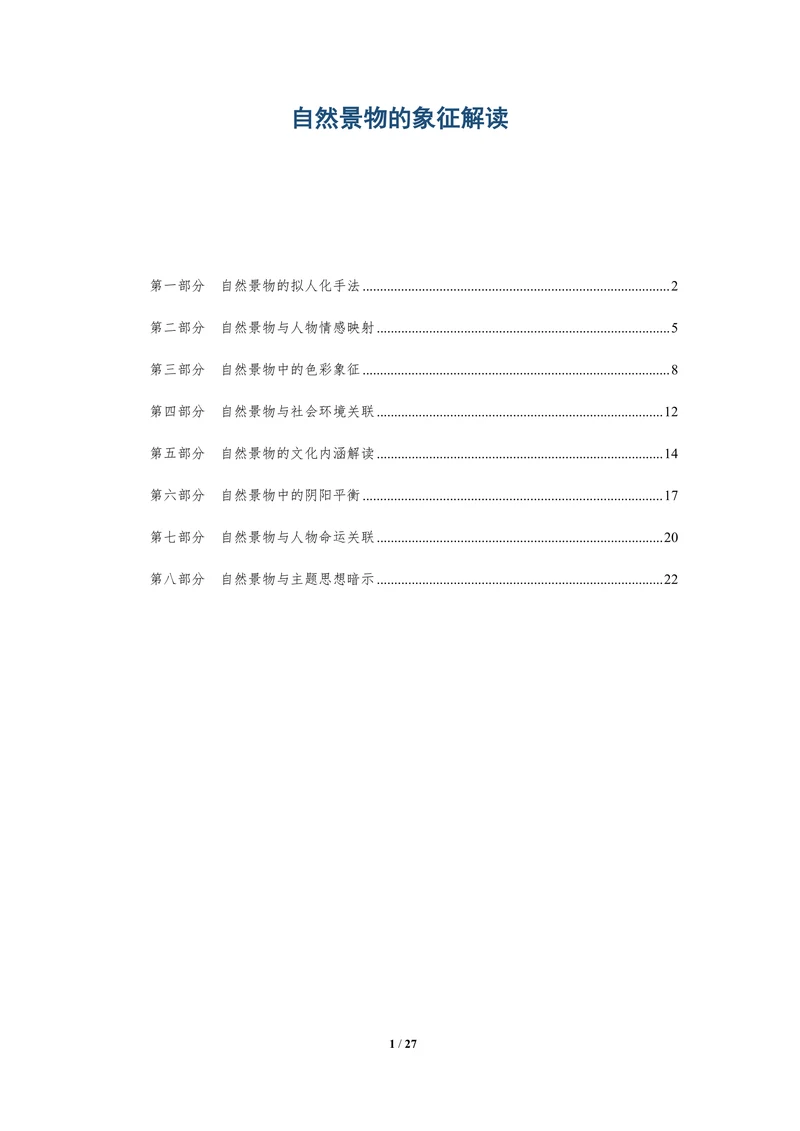 自然景物的象征解读

第一部分 自然景物的拟人化手法 2

第二部分 自然景物与人物情感映射 5

第三部分 自然景物中的色彩象征 8

第四部分 自然景物与社会环境关联 12

第五部分 自然景物的文化内涵解读 14

第六部分 自然景物中的阴阳平衡 17

第七部分 自然景物与人物命运关联 20

第八部分 自然景物与主题思想暗示 22

1 / 27